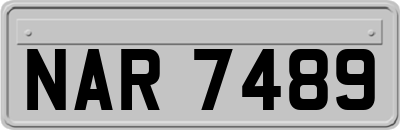 NAR 7489